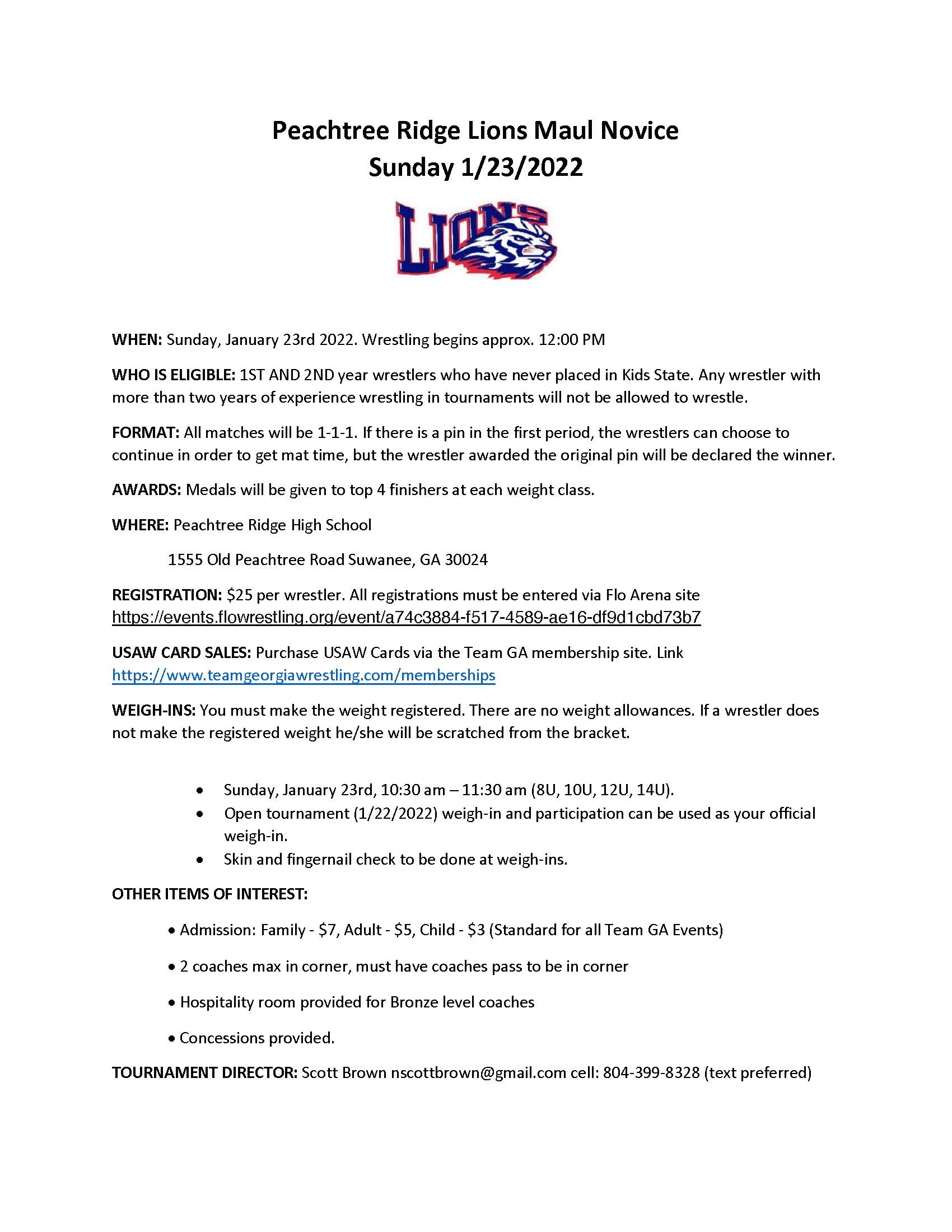 Peachtree Ridge Lions Maul Novice
Sunday 1/23/2022

LIONS

WHEN: Sunday, January 23rd 2022. Wrestling begins approx. 12:00 PM

WHO IS ELIGIBLE: 1ST AND 2ND year wrestlers who have never placed in Kids State. Any wrestler with more than two years of experience wrestling in tournaments will not be allowed to wrestle.

FORMAT: All matches will be 1-1-1. If there is a pin in the first period, the wrestlers can choose to continue in order to get mat time, but the wrestler awarded the original pin will be declared the winner.

AWARDS: Medals will be given to top 4 finishers at each weight class.

WHERE: Peachtree Ridge High School

1555 Old Peachtree Road Suwanee, GA 30024

REGISTRATION: \$25 per wrestler. All registrations must be entered via Flo Arena site https://events.flowrestling.org/event/a74c3884-f517-4589-ae16-df9d1cbd73b7

USAW CARD SALES: Purchase USAW Cards via the Team GA membership site. Link https://www.teamgeorgiawrestling.com/memberships

WEIGH-INS: You must make the weight registered. There are no weight allowances. If a wrestler does not make the registered weight he/she will be scratched from the bracket.

• Sunday, January 23rd, 10:30 am – 11:30 am (8U, 10U, 12U, 14U).
• Open tournament (1/22/2022) weigh-in and participation can be used as your official weigh-in.
• Skin and fingernail check to be done at weigh-ins.

OTHER ITEMS OF INTEREST:

• Admission: Family - \$7, Adult - \$5, Child - \$3 (Standard for all Team GA Events)

• 2 coaches max in corner, must have coaches pass to be in corner

• Hospitality room provided for Bronze level coaches

• Concessions provided.

TOURNAMENT DIRECTOR: Scott Brown nscottbrown@gmail.com cell: 804-399-8328 (text preferred)